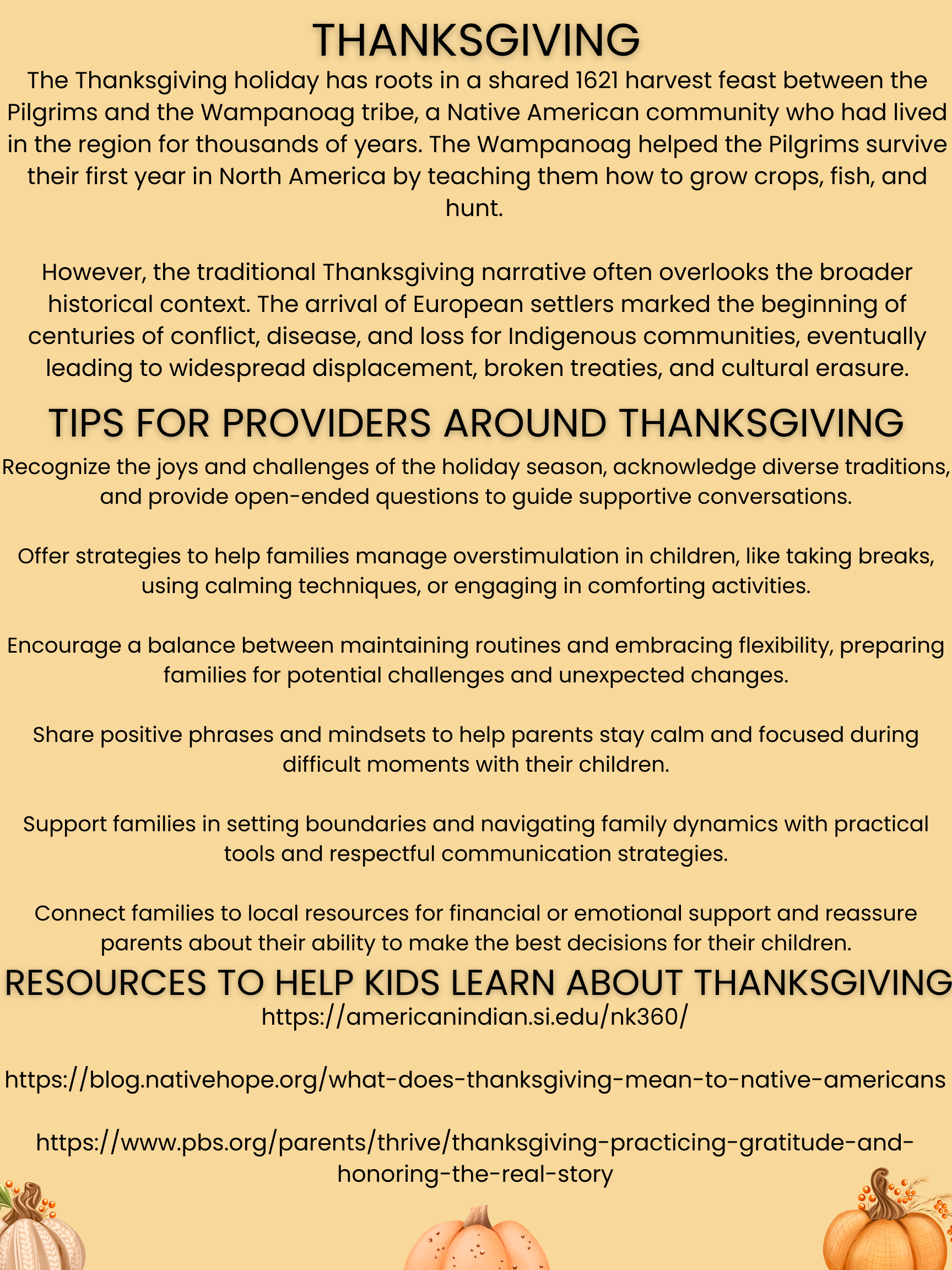 THANKSGIVING

The Thanksgiving holiday has roots in a shared 1621 harvest feast between the Pilgrims and the Wampanoag tribe, a Native American community who had lived in the region for thousands of years. The Wampanoag helped the Pilgrims survive their first year in North America by teaching them how to grow crops, fish, and hunt.

However, the traditional Thanksgiving narrative often overlooks the broader historical context. The arrival of European settlers marked the beginning of centuries of conflict, disease, and loss for Indigenous communities, eventually leading to widespread displacement, broken treaties, and cultural erasure.

TIPS FOR PROVIDERS AROUND THANKSGIVING

Recognize the joys and challenges of the holiday season, acknowledge diverse traditions, and provide open-ended questions to guide supportive conversations.

Offer strategies to help families manage overstimulation in children, like taking breaks, using calming techniques, or engaging in comforting activities.

Encourage a balance between maintaining routines and embracing flexibility, preparing families for potential challenges and unexpected changes.

Share positive phrases and mindsets to help parents stay calm and focused during difficult moments with their children.

Support families in setting boundaries and navigating family dynamics with practical tools and respectful communication strategies.

Connect families to local resources for financial or emotional support and reassure parents about their ability to make the best decisions for their children.

RESOURCES TO HELP KIDS LEARN ABOUT THANKSGIVING

https://americanindian.si.edu/nk360/

https://blog.nativehope.org/what-does-thanksgiving-mean-to-native-americans

https://www.pbs.org/parents/thrive/thanksgiving-practicing-gratitude-and-honoring-the-real-story